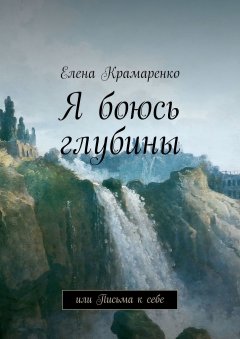 Елена Крамаренко

Я боюсь глубины

или Письма к себе